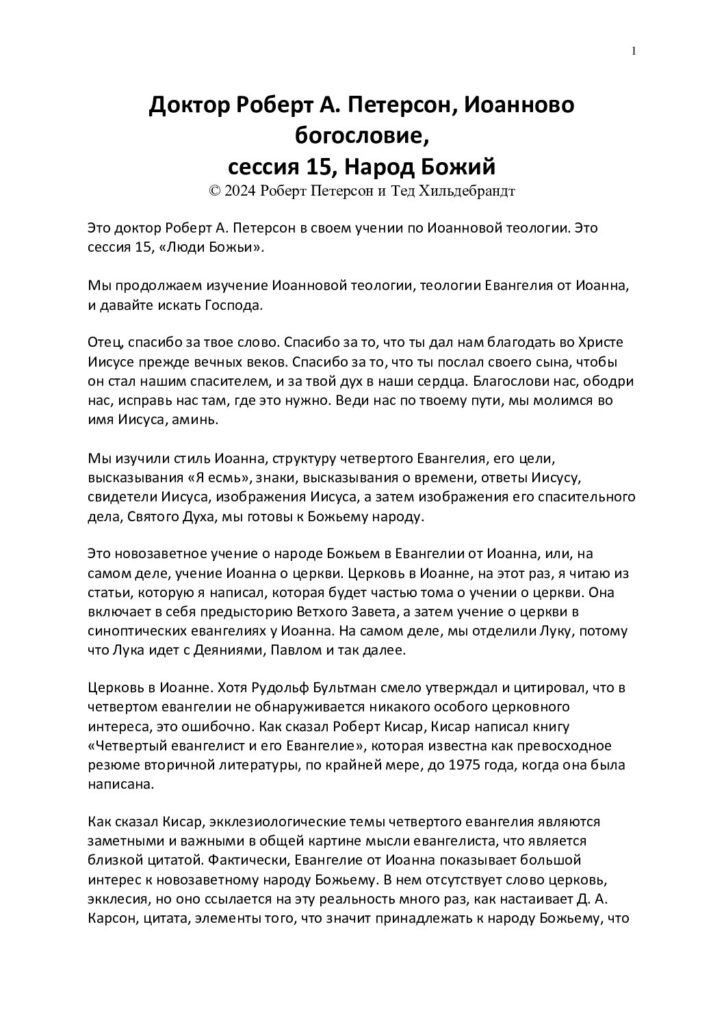 1

Доктор Роберт А. Петерсон, Иоанново богословие,
сессия 15, Народ Божий
© 2024 Роберт Петерсон и Тед Хильдебрандт

Это доктор Роберт А. Петерсон в своем учении по Иоанновой теологии. Это сессия 15, «Люди Божьи».

Мы продолжаем изучение Иоанновой теологии, теологии Евангелия от Иоанна, и давайте искать Господа.

Отец, спасибо за твое слово. Спасибо за то, что ты дал нам благодать во Христе Иисусе прежде вечных веков. Спасибо за то, что ты послал своего сына, чтобы он стал нашим спасителем, и за твой дух в наши сердца. Благослови нас, ободри нас, исправь нас там, где это нужно. Веди нас по твоему пути, мы молимся во имя Иисуса, аминь.

Мы изучили стиль Иоанна, структуру четвертого Евангелия, его цели, высказывания «Я есмь», знаки, высказывания о времени, ответы Иисусу, свидетели Иисуса, изображения Иисуса, а затем изображения его спасительного дела, Святого Духа, мы готовы к Божьему народу.

Это новозаветное учение о народе Божьем в Евангелии от Иоанна, или, на самом деле, учение Иоанна о церкви. Церковь в Иоанне, на этот раз, я читаю из статьи, которую я написал, которая будет частью тома о учении о церкви. Она включает в себя предысторию Ветхого Завета, а затем учение о церкви в синоптических евангелиях у Иоанна. На самом деле, мы отделили Луку, потому что Лука идет с Деяниями, Павлом и так далее.

Церковь в Иоанне. Хотя Рудольф Бультман смело утверждал и цитировал, что в четвертом евангелии не обнаруживается никакого особого церковного интереса, это ошибочно. Как сказал Роберт Кисар, Кисар написал книгу «Четвертый евангелист и его Евангелие», которая известна как превосходное резюме вторичной литературы, по крайней мере, до 1975 года, когда она была написана.

Как сказал Кисар, экклезиологические темы четвертого евангелия являются заметными и важными в общей картине мысли евангелиста, что является близкой цитатой. Фактически, Евангелие от Иоанна показывает большой интерес к новозаветному народу Божьему. В нем отсутствует слово церковь, экклесия, но оно ссылается на эту реальность много раз, как настаивает Д. А. Карсон, цитата, элементы того, что значит принадлежать к народу Божьему, что